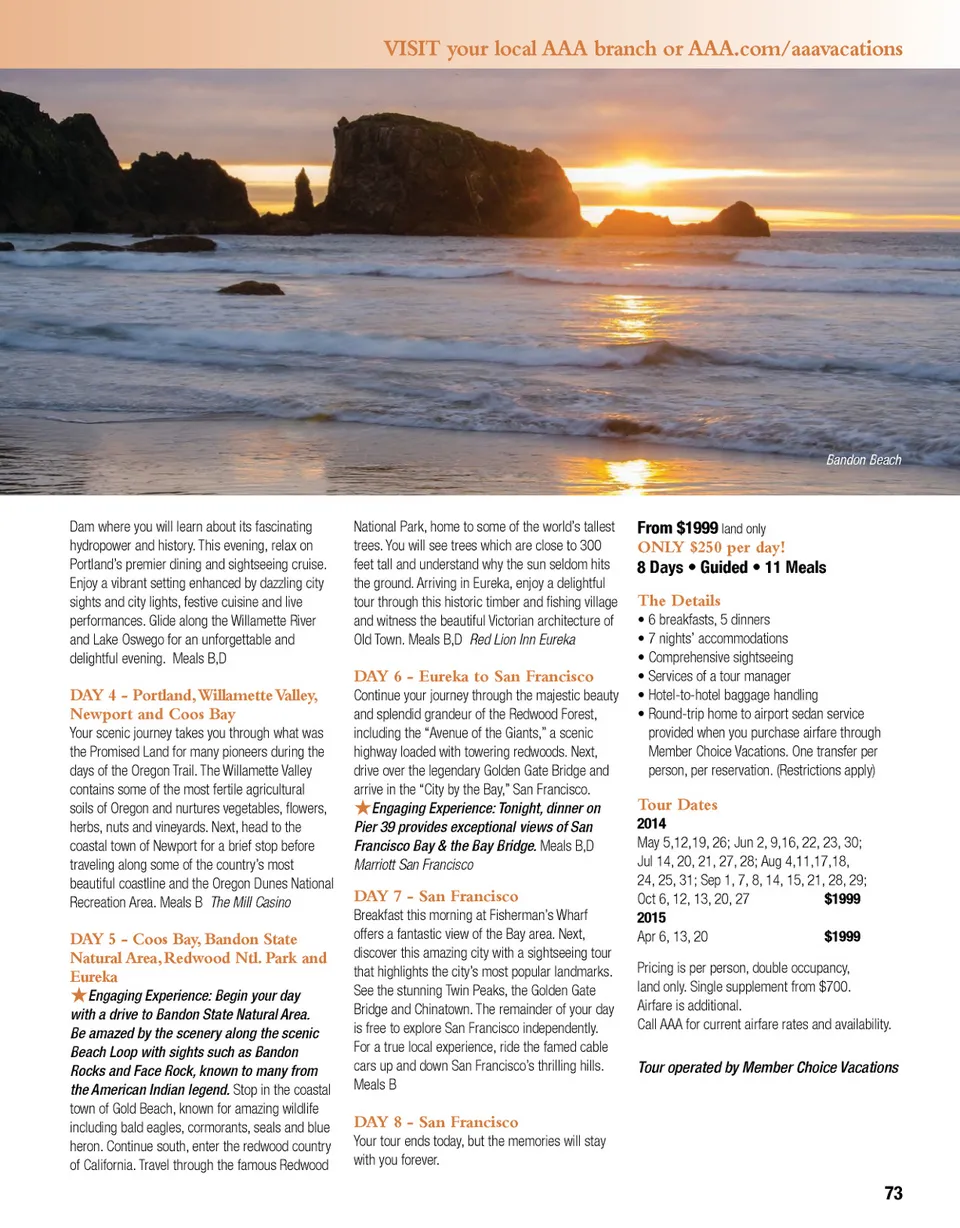 VISIT your local AAA branch or AAA.com/aaavacations

Bandon Beach

Dam where you will learn about its fascinating hydropower and history. This evening, relax on Portland's premier dining and sightseeing cruise. Enjoy a vibrant setting enhanced by dazzling city sights and city lights, festive cuisine and live performances. Glide along the Willamette River and Lake Oswego for an unforgettable and delightful evening. Meals B,D

DAY 4 - Portland, Willamette Valley, Newport and Coos Bay
Your scenic journey takes you through what was the Promised Land for many pioneers during the days of the Oregon Trail. The Willamette Valley contains some of the most fertile agricultural soils of Oregon and nurtures vegetables, flowers, herbs, nuts and vineyards. Next, head to the coastal town of Newport for a brief stop before traveling along some of the country's most beautiful coastline and the Oregon Dunes National Recreation Area. Meals B The Mill Casino

DAY 5 - Coos Bay, Bandon State Natural Area, Redwood Ntl. Park and Eureka
★Engaging Experience: Begin your day with a drive to Bandon State Natural Area. Be amazed by the scenery along the scenic Beach Loop with sights such as Bandon Rocks and Face Rock, known to many from the American Indian legend. Stop in the coastal town of Gold Beach, known for amazing wildlife including bald eagles, cormorants, seals and blue heron. Continue south, enter the redwood country of California. Travel through the famous Redwood National Park, home to some of the world's tallest trees. You will see trees which are close to 300 feet tall and understand why the sun seldom hits the ground. Arriving in Eureka, enjoy a delightful tour through this historic timber and fishing village and witness the beautiful Victorian architecture of Old Town. Meals B,D Red Lion Inn Eureka

DAY 6 - Eureka to San Francisco
Continue your journey through the majestic beauty and splendid grandeur of the Redwood Forest, including the "Avenue of the Giants," a scenic highway loaded with towering redwoods. Next, drive over the legendary Golden Gate Bridge and arrive in the "City by the Bay," San Francisco.
★Engaging Experience: Tonight, dinner on Pier 39 provides exceptional views of San Francisco Bay & the Bay Bridge. Meals B,D Marriott San Francisco

DAY 7 - San Francisco
Breakfast this morning at Fisherman's Wharf offers a fantastic view of the Bay area. Next, discover this amazing city with a sightseeing tour that highlights the city's most popular landmarks. See the stunning Twin Peaks, the Golden Gate Bridge and Chinatown. The remainder of your day is free to explore San Francisco independently. For a true local experience, ride the famed cable cars up and down San Francisco's thrilling hills. Meals B

DAY 8 - San Francisco
Your tour ends today, but the memories will stay with you forever.

From $1999 land only
ONLY $250 per day!
8 Days • Guided • 11 Meals

The Details
• 6 breakfasts, 5 dinners
• 7 nights' accommodations
• Comprehensive sightseeing
• Services of a tour manager
• Hotel-to-hotel baggage handling
• Round-trip home to airport sedan service provided when you purchase airfare through Member Choice Vacations. One transfer per person, per reservation. (Restrictions apply)

Tour Dates
2014
May 5,12,19, 26; Jun 2, 9,16, 22, 23, 30; Jul 14, 20, 21, 27, 28; Aug 4,11,17,18, 24, 25, 31; Sep 1, 7, 8, 14, 15, 21, 28, 29; Oct 6, 12, 13, 20, 27 $1999
2015
Apr 6, 13, 20 $1999

Pricing is per person, double occupancy, land only. Single supplement from $700. Airfare is additional.
Call AAA for current airfare rates and availability.

Tour operated by Member Choice Vacations

73